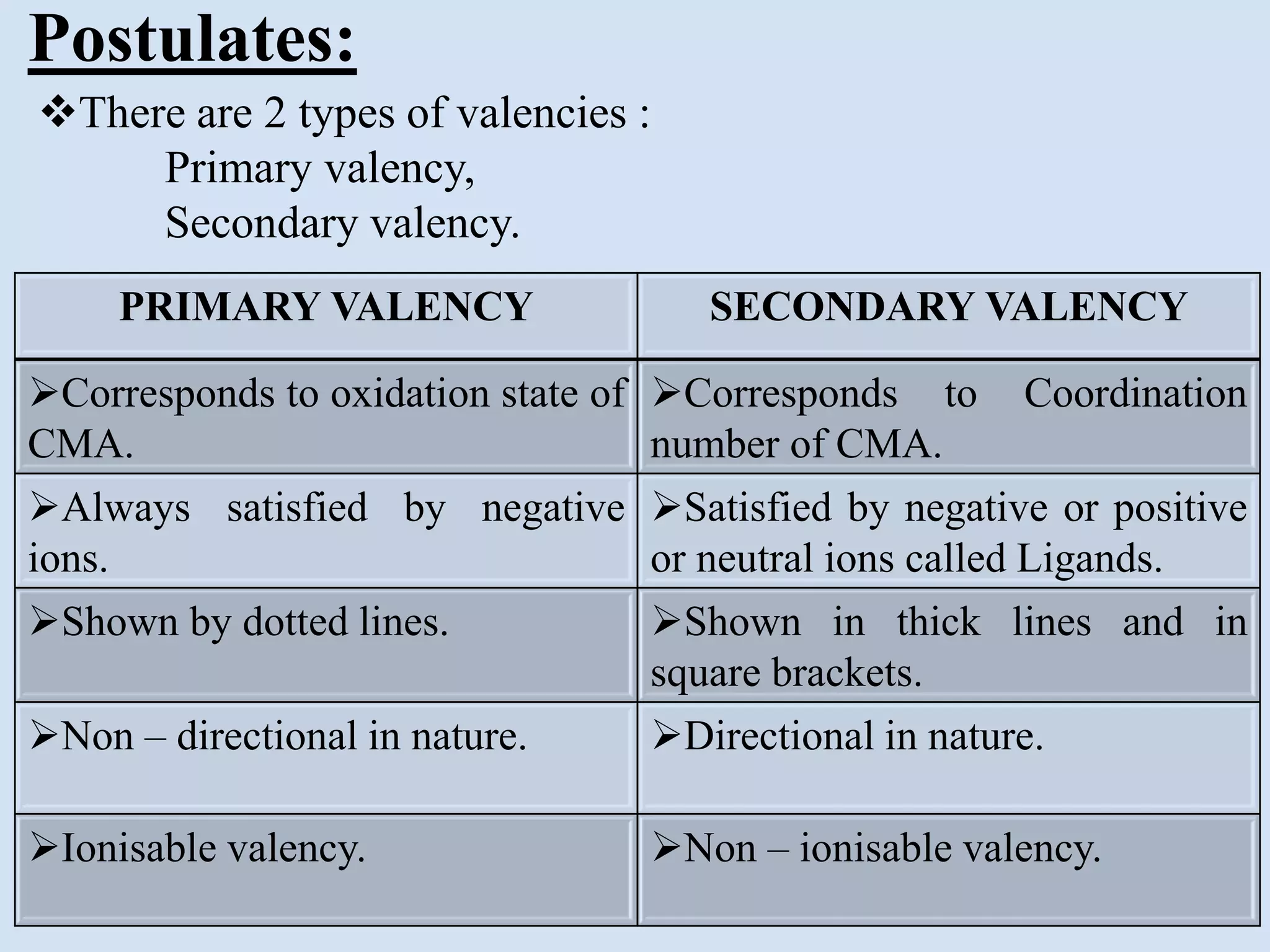 Postulates:

❖There are 2 types of valencies :
Primary valency,
Secondary valency.

| PRIMARY VALENCY | SECONDARY VALENCY |
|---|---|
| ➢Corresponds to oxidation state of CMA. | ➢Corresponds to Coordination number of CMA. |
| ➢Always satisfied by negative ions. | ➢Satisfied by negative or positive or neutral ions called Ligands. |
| ➢Shown by dotted lines. | ➢Shown in thick lines and in square brackets. |
| ➢Non – directional in nature. | ➢Directional in nature. |
| ➢Ionisable valency. | ➢Non – ionisable valency. |